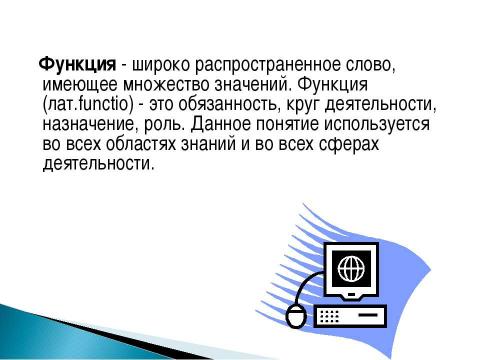 Функция - широко распространенное слово, имеющее множество значений. Функция (лат.functio) - это обязанность, круг деятельности, назначение, роль. Данное понятие используется во всех областях знаний и во всех сферах деятельности.